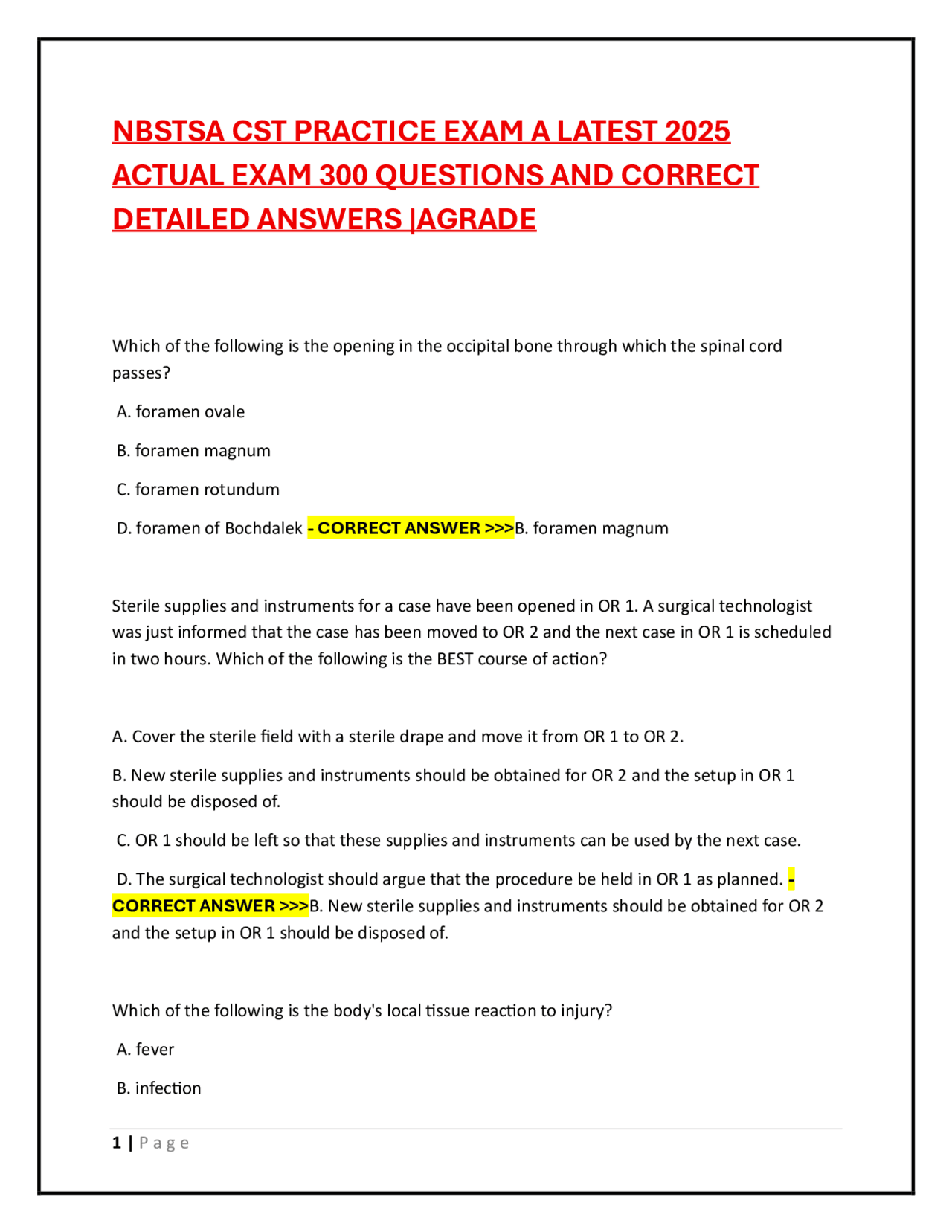 NBSTSA CST PRACTICE EXAM A LATEST 2025 ACTUAL EXAM 300 QUESTIONS AND CORRECT DETAILED ANSWERS |AGRADE

Which of the following is the opening in the occipital bone through which the spinal cord passes?

A. foramen ovale

B. foramen magnum

C. foramen rotundum

D. foramen of Bochdalek - CORRECT ANSWER >>>B. foramen magnum

Sterile supplies and instruments for a case have been opened in OR 1. A surgical technologist was just informed that the case has been moved to OR 2 and the next case in OR 1 is scheduled in two hours. Which of the following is the BEST course of action?

A. Cover the sterile field with a sterile drape and move it from OR 1 to OR 2.

B. New sterile supplies and instruments should be obtained for OR 2 and the setup in OR 1 should be disposed of.

C. OR 1 should be left so that these supplies and instruments can be used by the next case.

D. The surgical technologist should argue that the procedure be held in OR 1 as planned. - CORRECT ANSWER >>>B. New sterile supplies and instruments should be obtained for OR 2 and the setup in OR 1 should be disposed of.

Which of the following is the body's local tissue reaction to injury?

A. fever

B. infection

1 | Page